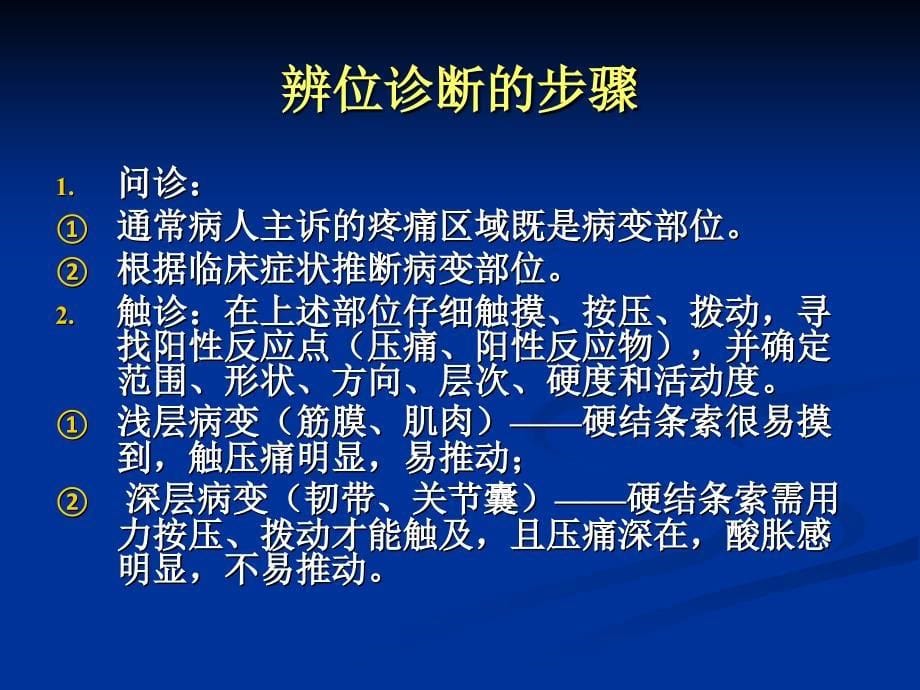 辨位诊断的步骤

1. 问诊：

① 通常病人主诉的疼痛区域既是病变部位。

② 根据临床症状推断病变部位。

2. 触诊：在上述部位仔细触摸、按压、拨动，寻找阳性反应点（压痛、阳性反应物），并确定范围、形状、方向、层次、硬度和活动度。

① 浅层病变（筋膜、肌肉）——硬结条索很易摸到，触压痛明显，易推动；

② 深层病变（韧带、关节囊）——硬结条索需用力按压、拨动才能触及，且压痛深在，酸胀感明显，不易推动。